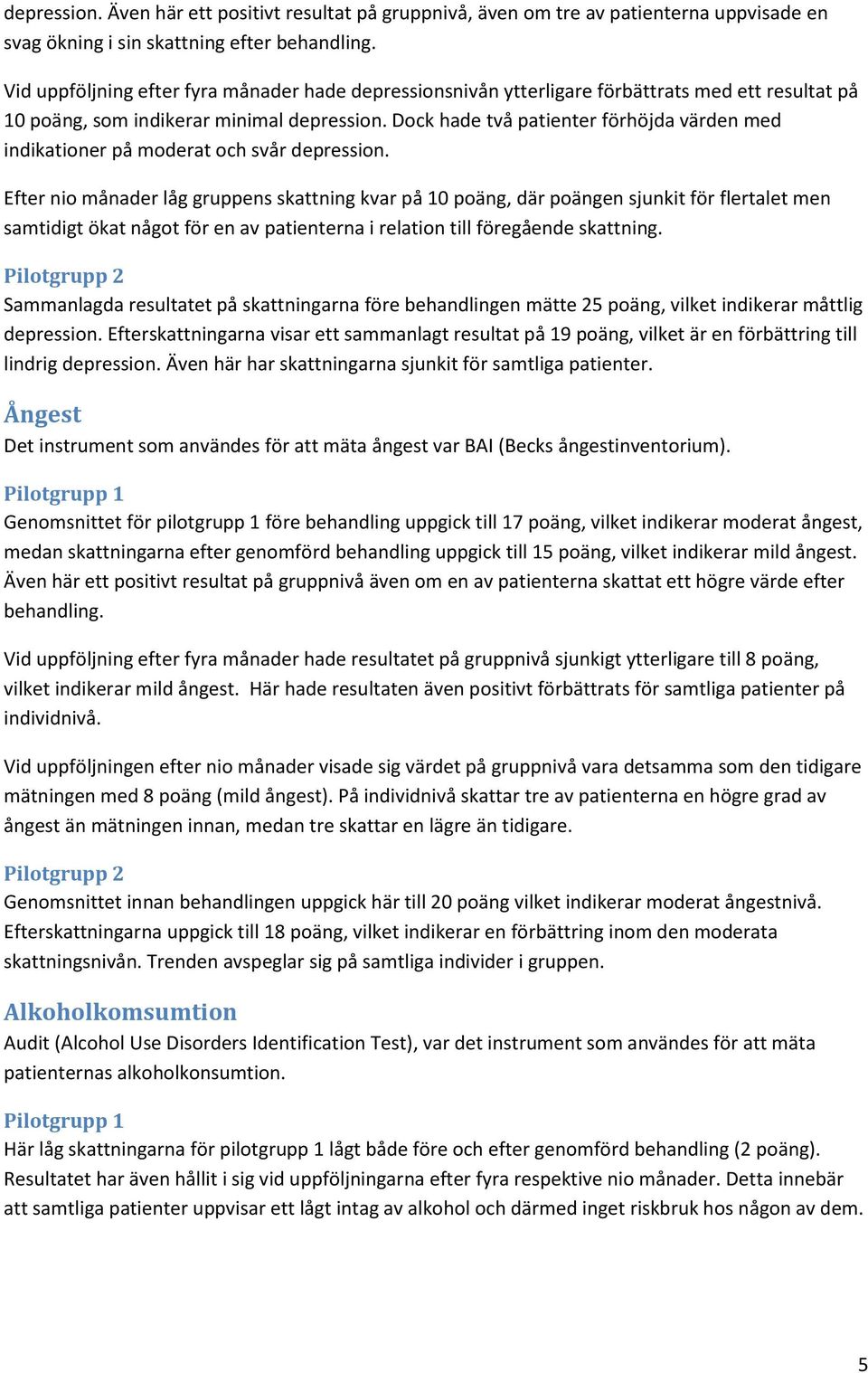 depression. Även här ett positivt resultat på gruppnivå, även om tre av patienterna uppvisade en svag ökning i sin skattning efter behandling.

Vid uppföljning efter fyra månader hade depressionsnivån ytterligare förbättrats med ett resultat på 10 poäng, som indikerar minimal depression. Dock hade två patienter förhöjda värden med indikationer på moderat och svår depression.

Efter nio månader låg gruppens skattning kvar på 10 poäng, där poängen sjunkit för flertalet men samtidigt ökat något för en av patienterna i relation till föregående skattning.

Pilotgrupp 2
Sammanlagda resultatet på skattningarna före behandlingen mätte 25 poäng, vilket indikerar måttlig depression. Efterskattningarna visar ett sammanlagt resultat på 19 poäng, vilket är en förbättring till lindrig depression. Även här har skattningarna sjunkit för samtliga patienter.

Ångest
Det instrument som användes för att mäta ångest var BAI (Becks ångestinventorium).

Pilotgrupp 1
Genomsnittet för pilotgrupp 1 före behandling uppgick till 17 poäng, vilket indikerar moderat ångest, medan skattningarna efter genomförd behandling uppgick till 15 poäng, vilket indikerar mild ångest. Även här ett positivt resultat på gruppnivå även om en av patienterna skattat ett högre värde efter behandling.

Vid uppföljning efter fyra månader hade resultatet på gruppnivå sjunkigt ytterligare till 8 poäng, vilket indikerar mild ångest. Här hade resultaten även positivt förbättrats för samtliga patienter på individnivå.

Vid uppföljningen efter nio månader visade sig värdet på gruppnivå vara detsamma som den tidigare mätningen med 8 poäng (mild ångest). På individnivå skattar tre av patienterna en högre grad av ångest än mätningen innan, medan tre skattar en lägre än tidigare.

Pilotgrupp 2
Genomsnittet innan behandlingen uppgick här till 20 poäng vilket indikerar moderat ångestnivå. Efterskattningarna uppgick till 18 poäng, vilket indikerar en förbättring inom den moderata skattningsnivån. Trenden avspeglar sig på samtliga individer i gruppen.

Alkoholkomsumtion
Audit (Alcohol Use Disorders Identification Test), var det instrument som användes för att mäta patienternas alkoholkonsumtion.

Pilotgrupp 1
Här låg skattningarna för pilotgrupp 1 lågt både före och efter genomförd behandling (2 poäng). Resultatet har även hållit i sig vid uppföljningarna efter fyra respektive nio månader. Detta innebär att samtliga patienter uppvisar ett lågt intag av alkohol och därmed inget riskbruk hos någon av dem.

5